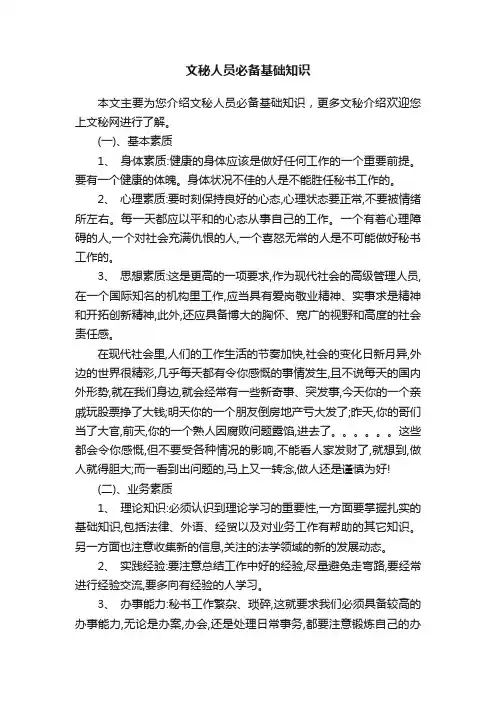 文秘人员必备基础知识

本文主要为您介绍文秘人员必备基础知识，更多文秘介绍欢迎您上文秘网进行了解。

(一)、基本素质

1、 身体素质:健康的身体应该是做好任何工作的一个重要前提。要有一个健康的体魄。身体状况不佳的人是不能胜任秘书工作的。

2、 心理素质:要时刻保持良好的心态,心理状态要正常,不要被情绪所左右。每一天都应以平和的心态从事自己的工作。一个有着心理障碍的人,一个对社会充满仇恨的人,一个喜怒无常的人是不可能做好秘书工作的。

3、 思想素质:这是更高的一项要求,作为现代社会的高级管理人员,在一个国际知名的机构里工作,应当具有爱岗敬业精神、实事求是精神和开拓创新精神,此外,还应具备博大的胸怀、宽广的视野和高度的社会责任感。

在现代社会里,人们的工作生活的节奏加快,社会的变化日新月异,外边的世界很精彩,几乎每天都有令你感慨的事情发生,且不说每天的国内外形势,就在我们身边,就会经常有一些新奇事、突发事,今天你的一个亲戚玩股票挣了大钱;明天你的一个朋友倒房地产亏大发了;昨天,你的哥们当了大官,前天,你的一个熟人因腐败问题露馅,进去了。。。。。。这些都会令你感慨,但不要受各种情况的影响,不能看人家发财了,就想到,做人就得胆大;而一看到出问题的,马上又一转念,做人还是谨慎为好!

(二)、业务素质

1、 理论知识:必须认识到理论学习的重要性,一方面要掌握扎实的基础知识,包括法律、外语、经贸以及对业务工作有帮助的其它知识。另一方面也注意收集新的信息,关注的法学领域的新的发展动态。

2、 实践经验:要注意总结工作中好的经验,尽量避免走弯路,要经常进行经验交流,要多向有经验的人学习。

3、 办事能力:秘书工作繁杂、琐碎,这就要求我们必须具备较高的办事能力,无论是办案,办会,还是处理日常事务,都要注意锻炼自己的办